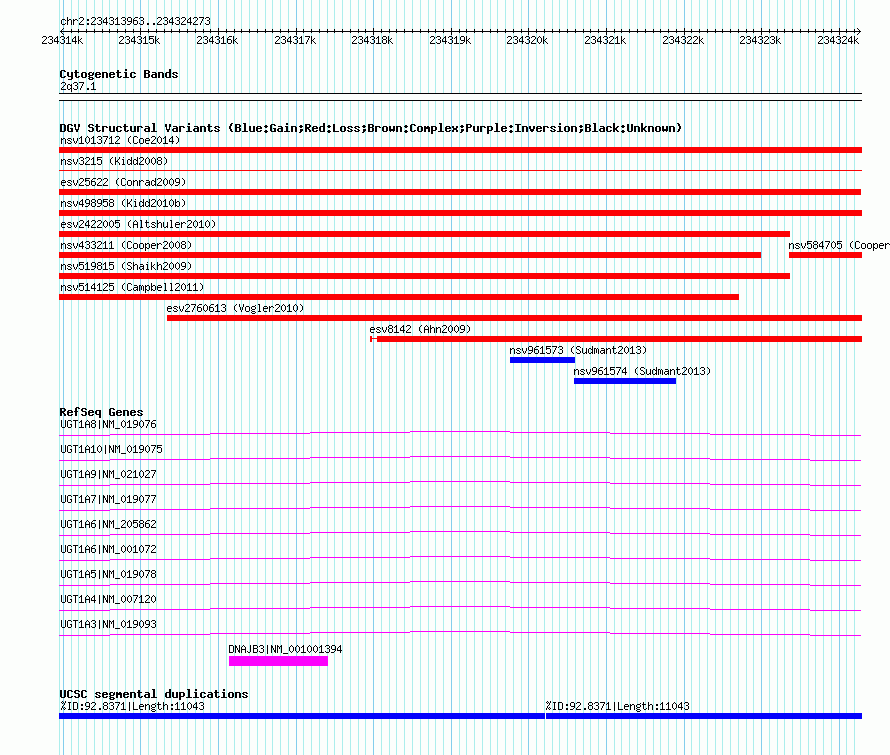 chr2:234313963..234324273

234314k 234315k 234316k 234317k 234318k 234319k 234320k 234321k 234322k 234323k 234324k

Cytogenetic Bands
2q37.1

DGV Structural Variants (Blue:Gain;Red:Loss;Brown:Complex;Purple:Inversion;Black:Unknown)
nsv1013712 (Coe2014)
nsv3215 (Kidd2008)
esv25622 (Conrad2009)
nsv498958 (Kidd2010b)
esv2422005 (Altshuler2010)
nsv433211 (Cooper2008)
nsv584705 (Cooper
nsv519815 (Shaikh2009)
nsv514125 (Campbell2011)
esv2760613 (Vogler2010)
esv8142 (Ahn2009)
nsv961573 (Sudmant2013)
nsv961574 (Sudmant2013)

RefSeq Genes
UGT1A8|NM_019076
UGT1A10|NM_019075
UGT1A9|NM_021027
UGT1A7|NM_019077
UGT1A6|NM_205862
UGT1A6|NM_001072
UGT1A5|NM_019078
UGT1A4|NM_007120
UGT1A3|NM_019093
DNAJB3|NM_001001394

UCSC segmental duplications
%ID:92.8371|Length:11043
%ID:92.8371|Length:11043